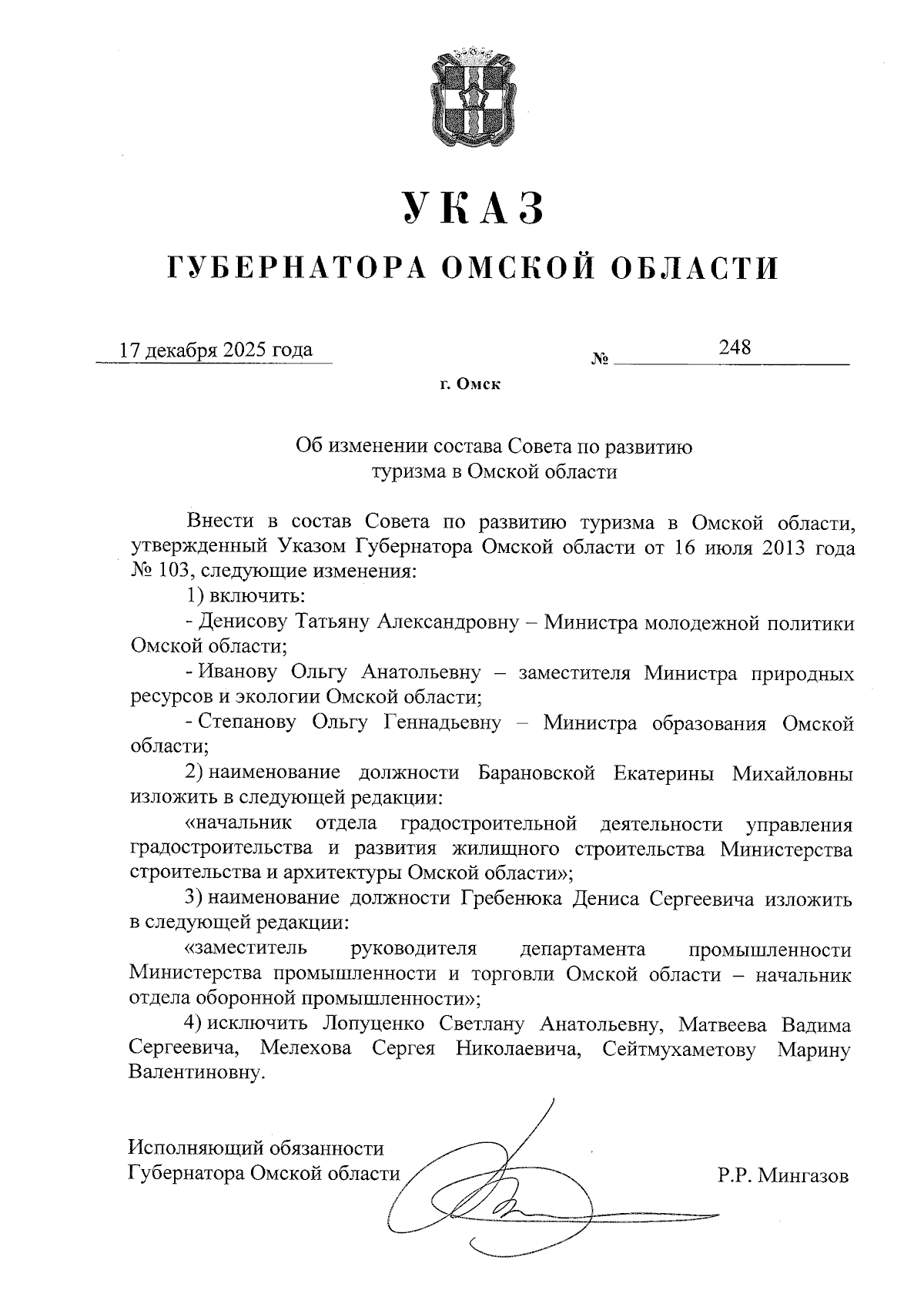 УКАЗ
ГУБЕРНАТОРА ОМСКОЙ ОБЛАСТИ

17 декабря 2025 года № 248

г. Омск

Об изменении состава Совета по развитию туризма в Омской области

Внести в состав Совета по развитию туризма в Омской области, утвержденный Указом Губернатора Омской области от 16 июля 2013 года № 103, следующие изменения:

1) включить:

- Денисову Татьяну Александровну – Министра молодежной политики Омской области;

- Иванову Ольгу Анатольевну – заместителя Министра природных ресурсов и экологии Омской области;

- Степанову Ольгу Геннадьевну – Министра образования Омской области;

2) наименование должности Барановской Екатерины Михайловны изложить в следующей редакции:

«начальник отдела градостроительной деятельности управления градостроительства и развития жилищного строительства Министерства строительства и архитектуры Омской области»;

3) наименование должности Гребенюка Дениса Сергеевича изложить в следующей редакции:

«заместитель руководителя департамента промышленности Министерства промышленности и торговли Омской области – начальник отдела оборонной промышленности»;

4) исключить Лопуценко Светлану Анатольевну, Матвеева Вадима Сергеевича, Мелехова Сергея Николаевича, Сейтмухаметову Марину Валентиновну.

Исполняющий обязанности
Губернатора Омской области Р.Р. Мингазов